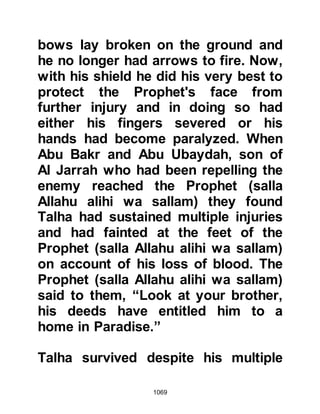 bows lay broken on the ground and he no longer had arrows to fire. Now, with his shield he did his very best to protect the Prophet's face from further injury and in doing so had either his fingers severed or his hands had become paralyzed. When Abu Bakr and Abu Ubaydah, son of Al Jarrah who had been repelling the enemy reached the Prophet (salla Allahu alihi wa sallam) they found Talha had sustained multiple injuries and had fainted at the feet of the Prophet (salla Allahu alihi wa sallam) on account of his loss of blood. The Prophet (salla Allahu alihi wa sallam) said to them, “Look at your brother, his deeds have entitled him to a home in Paradise.”

Talha survived despite his multiple

1069